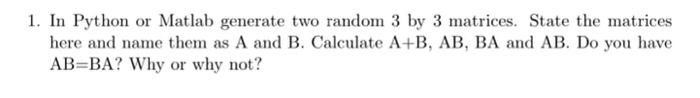 1. In Python or Matlab generate two random 3 by 3 matrices. State the matrices here and name them as A and B. Calculate A+B, AB, BA and AB. Do you have AB=BA? Why or why not?